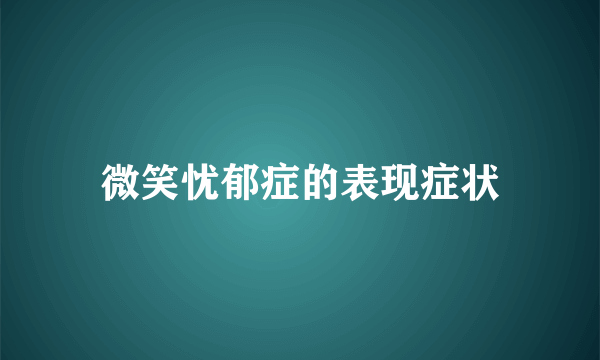 微笑忧郁症的表现症状